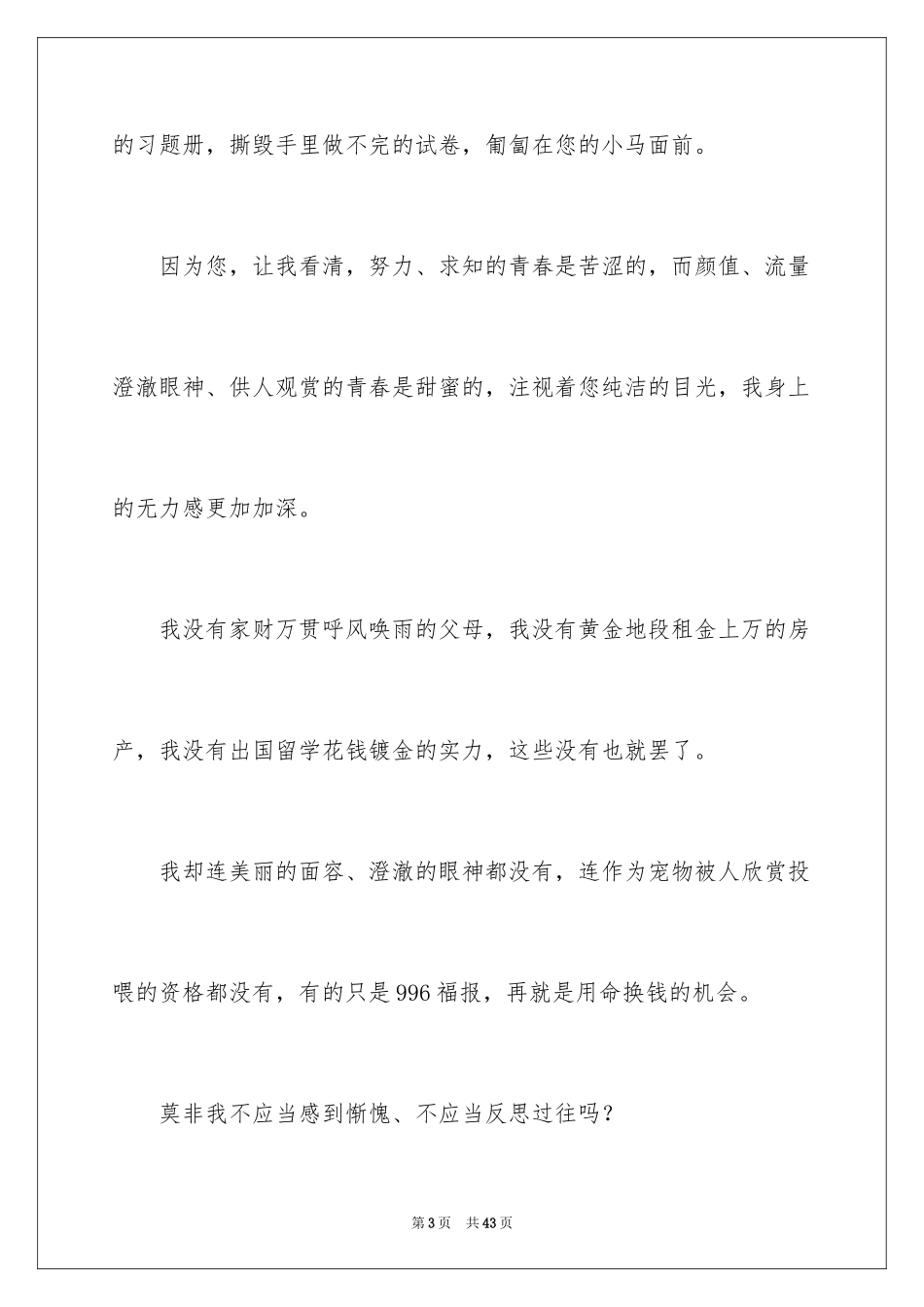 的习题册，撕毁手里做不完的试卷，匍匐在您的小马面前。

因为您，让我看清，努力、求知的青春是苦涩的，而颜值、流量澄澈眼神、供人观赏的青春是甜蜜的，注视着您纯洁的目光，我身上的无力感更加加深。

我没有家财万贯呼风唤雨的父母，我没有黄金地段租金上万的房产，我没有出国留学花钱镀金的实力，这些没有也就罢了。

我却连美丽的面容、澄澈的眼神都没有，连作为宠物被人欣赏投喂的资格都没有，有的只是996福报，再就是用命换钱的机会。

莫非我不应当感到惭愧、不应当反思过往吗？

第3页 共43页